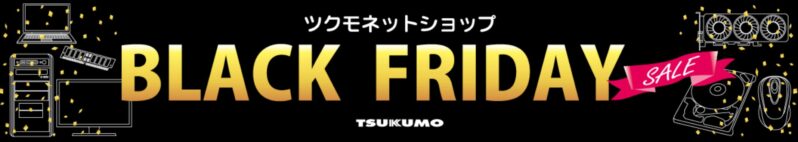 ツクモネットショップ

BLACK FRIDAY

SALE

TSUKUMO